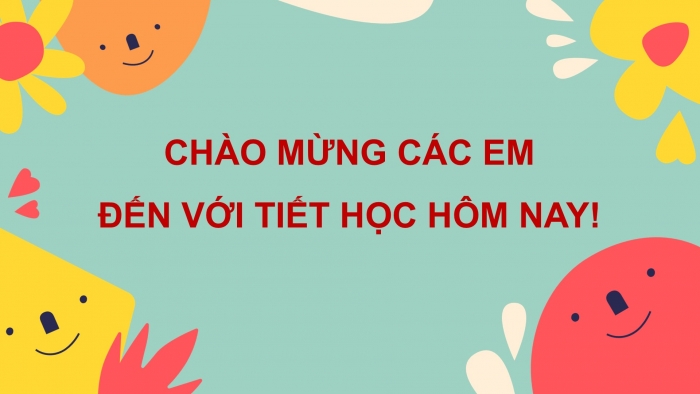 CHÀO MỪNG CÁC EM
ĐẾN VỚI TIẾT HỌC HÔM NAY!